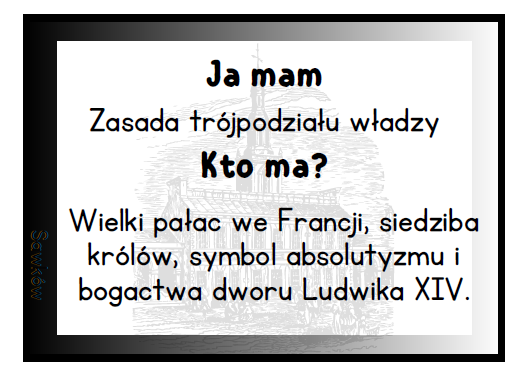 Ja mam

Zasada trójpodziału władzy

Kto ma?

Wielki pałac we Francji, siedziba królów, symbol absolutyzmu i bogactwa dworu Ludwika XIV.

Sawiów